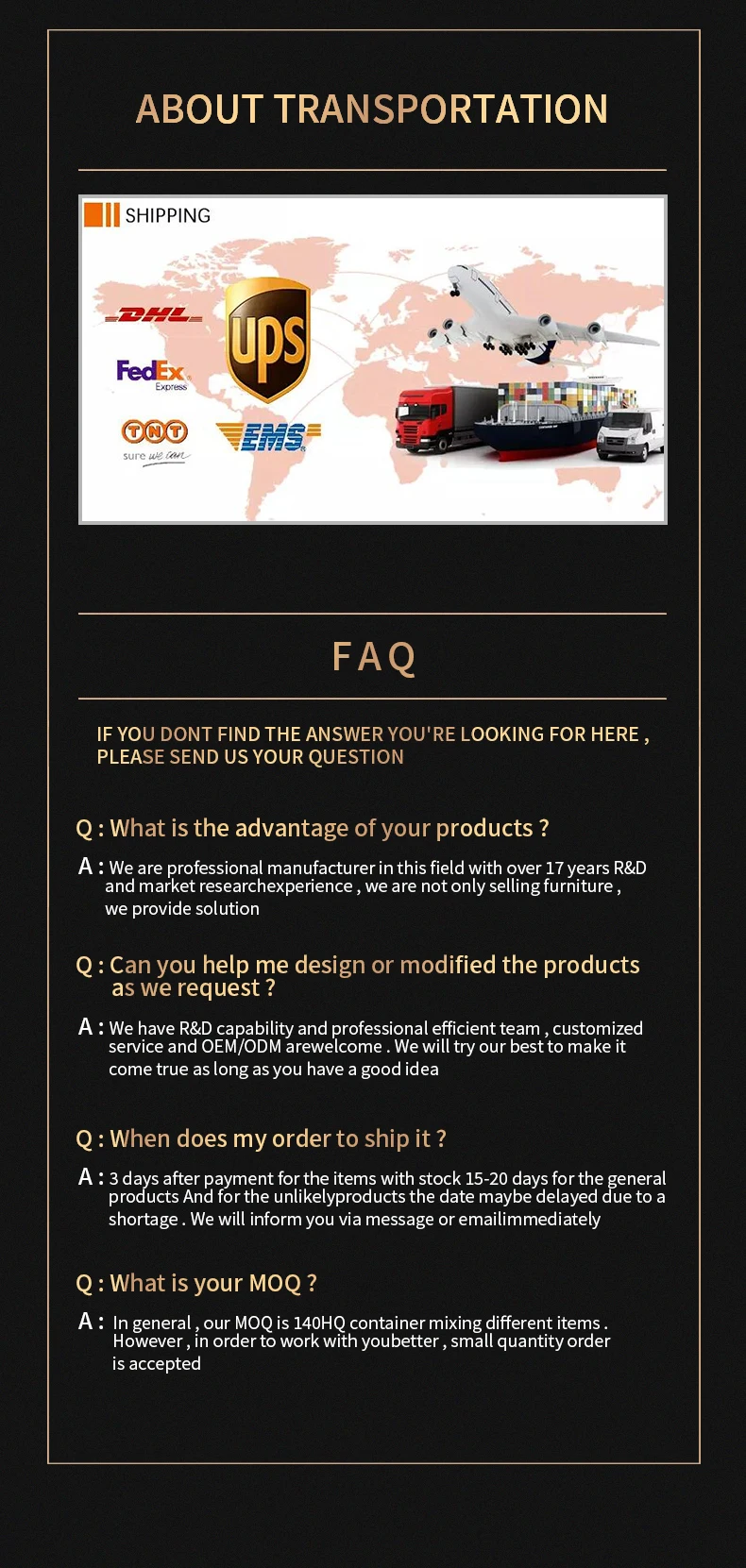 ABOUT TRANSPORTATION

SHIPPING

DHL

ups

FedEx Express

TNT sure we can

EMS

FAQ

IF YOU DONT FIND THE ANSWER YOU'RE LOOKING FOR HERE , PLEASE SEND US YOUR QUESTION

Q : What is the advantage of your products ?

A : We are professional manufacturer in this field with over 17 years R&D and market researchexperience , we are not only selling furniture , we provide solution

Q : Can you help me design or modified the products as we request ?

A : We have R&D capability and professional efficient team , customized service and OEM/ODM arewelcome . We will try our best to make it come true as long as you have a good idea

Q : When does my order to ship it ?

A : 3 days after payment for the items with stock 15-20 days for the general products And for the unlikelyproducts the date maybe delayed due to a shortage . We will inform you via message or emailimmediately

Q : What is your MOQ ?

A : In general , our MOQ is 140HQ container mixing different items . However , in order to work with youbetter , small quantity order is accepted